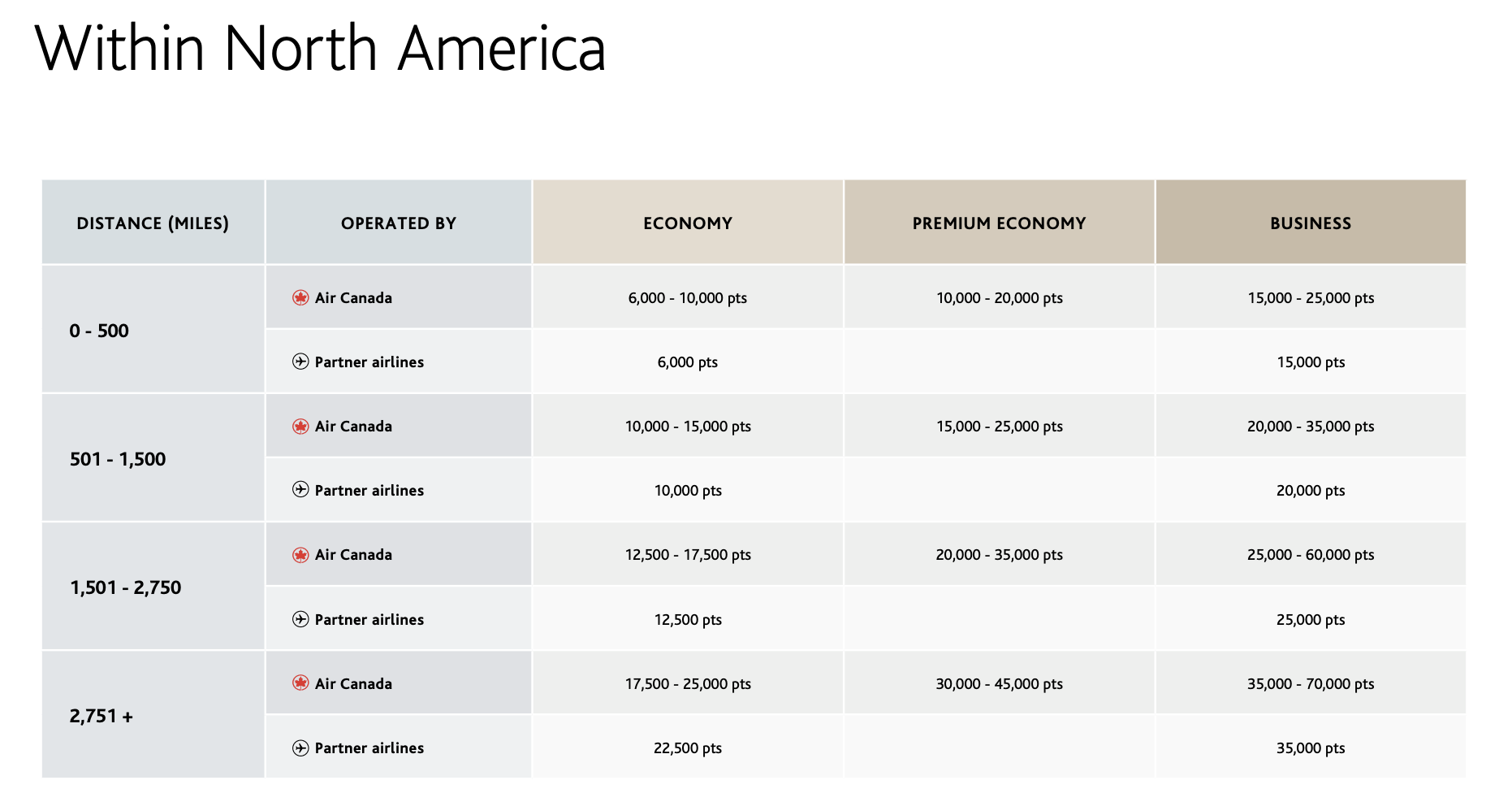 Within North America

| DISTANCE (MILES) | OPERATED BY | ECONOMY | PREMIUM ECONOMY | BUSINESS |
|---|---|---|---|---|
| 0 - 500 | Air Canada | 6,000 - 10,000 pts | 10,000 - 20,000 pts | 15,000 - 25,000 pts |
| | Partner airlines | 6,000 pts | | 15,000 pts |
| 501 - 1,500 | Air Canada | 10,000 - 15,000 pts | 15,000 - 25,000 pts | 20,000 - 35,000 pts |
| | Partner airlines | 10,000 pts | | 20,000 pts |
| 1,501 - 2,750 | Air Canada | 12,500 - 17,500 pts | 20,000 - 35,000 pts | 25,000 - 60,000 pts |
| | Partner airlines | 12,500 pts | | 25,000 pts |
| 2,751 + | Air Canada | 17,500 - 25,000 pts | 30,000 - 45,000 pts | 35,000 - 70,000 pts |
| | Partner airlines | 22,500 pts | | 35,000 pts |